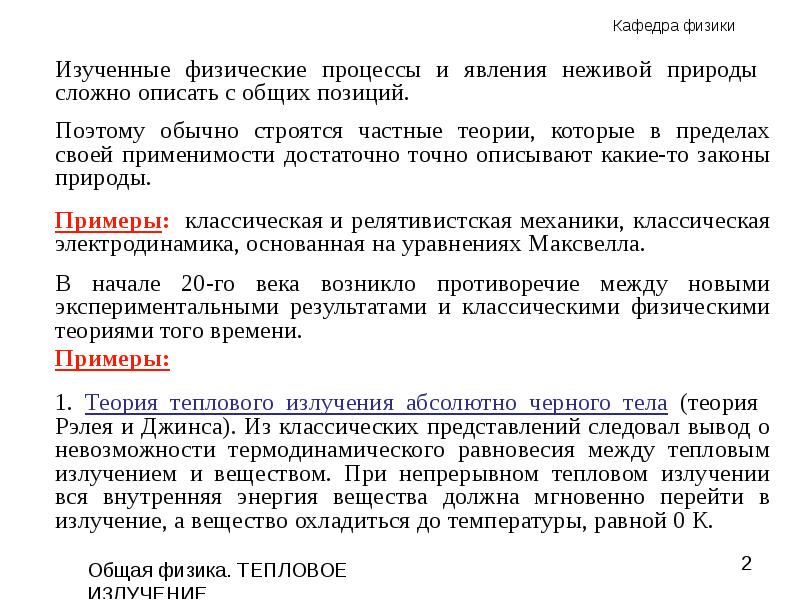 Кафедра физики

Изученные физические процессы и явления неживой природы сложно описать с общих позиций.

Поэтому обычно строятся частные теории, которые в пределах своей применимости достаточно точно описывают какие-то законы природы.

Примеры: классическая и релятивистская механики, классическая электродинамика, основанная на уравнениях Максвелла.

В начале 20-го века возникло противоречие между новыми экспериментальными результатами и классическими физическими теориями того времени.

Примеры:

1. Теория теплового излучения абсолютно черного тела (теория Рэлея и Джинса). Из классических представлений следовал вывод о невозможности термодинамического равновесия между тепловым излучением и веществом. При непрерывном тепловом излучении вся внутренняя энергия вещества должна мгновенно перейти в излучение, а вещество охладиться до температуры, равной 0 К.

Общая физика. ТЕПЛОВОЕ ИЗЛУЧЕНИЕ

2